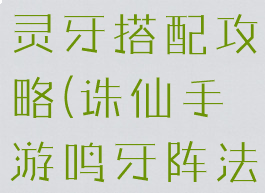 灵牙搭配攻略(诛仙手游鸣牙阵法